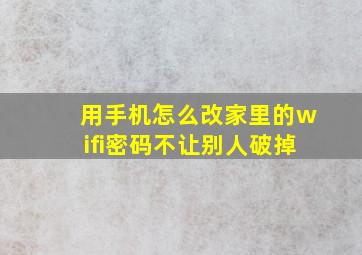 用手机怎么改家里的wifi密码不让别人破掉